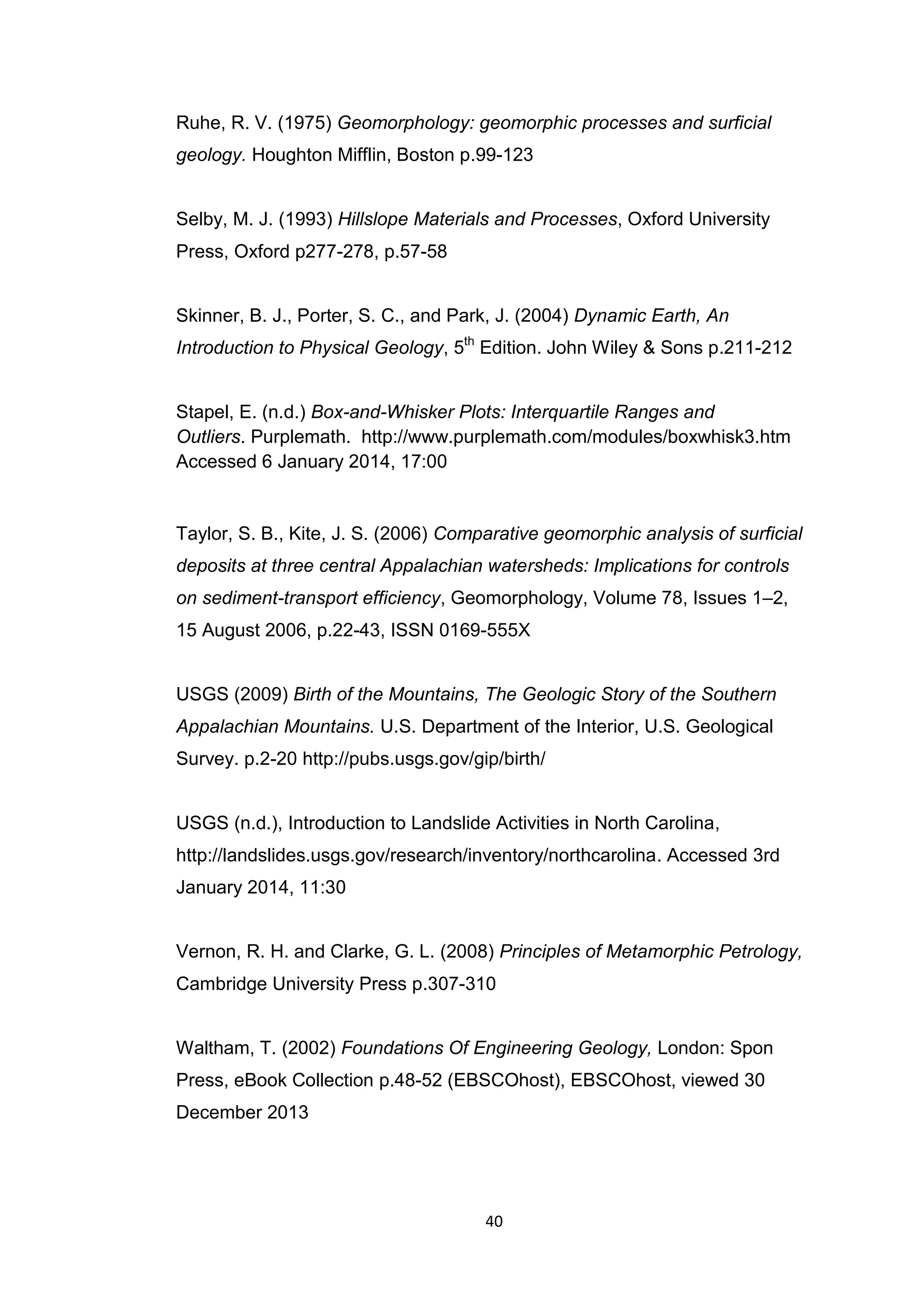 Ruhe, R. V. (1975) Geomorphology: geomorphic processes and surficial geology. Houghton Mifflin, Boston p.99-123

Selby, M. J. (1993) Hillslope Materials and Processes, Oxford University Press, Oxford p277-278, p.57-58

Skinner, B. J., Porter, S. C., and Park, J. (2004) Dynamic Earth, An Introduction to Physical Geology, $5^{th}$ Edition. John Wiley & Sons p.211-212

Stapel, E. (n.d.) Box-and-Whisker Plots: Interquartile Ranges and Outliers. Purplemath. http://www.purplemath.com/modules/boxwhisk3.htm Accessed 6 January 2014, 17:00

Taylor, S. B., Kite, J. S. (2006) Comparative geomorphic analysis of surficial deposits at three central Appalachian watersheds: Implications for controls on sediment-transport efficiency, Geomorphology, Volume 78, Issues 1–2, 15 August 2006, p.22-43, ISSN 0169-555X

USGS (2009) Birth of the Mountains, The Geologic Story of the Southern Appalachian Mountains. U.S. Department of the Interior, U.S. Geological Survey. p.2-20 http://pubs.usgs.gov/gip/birth/

USGS (n.d.), Introduction to Landslide Activities in North Carolina, http://landslides.usgs.gov/research/inventory/northcarolina. Accessed 3rd January 2014, 11:30

Vernon, R. H. and Clarke, G. L. (2008) Principles of Metamorphic Petrology, Cambridge University Press p.307-310

Waltham, T. (2002) Foundations Of Engineering Geology, London: Spon Press, eBook Collection p.48-52 (EBSCOhost), EBSCOhost, viewed 30 December 2013

40